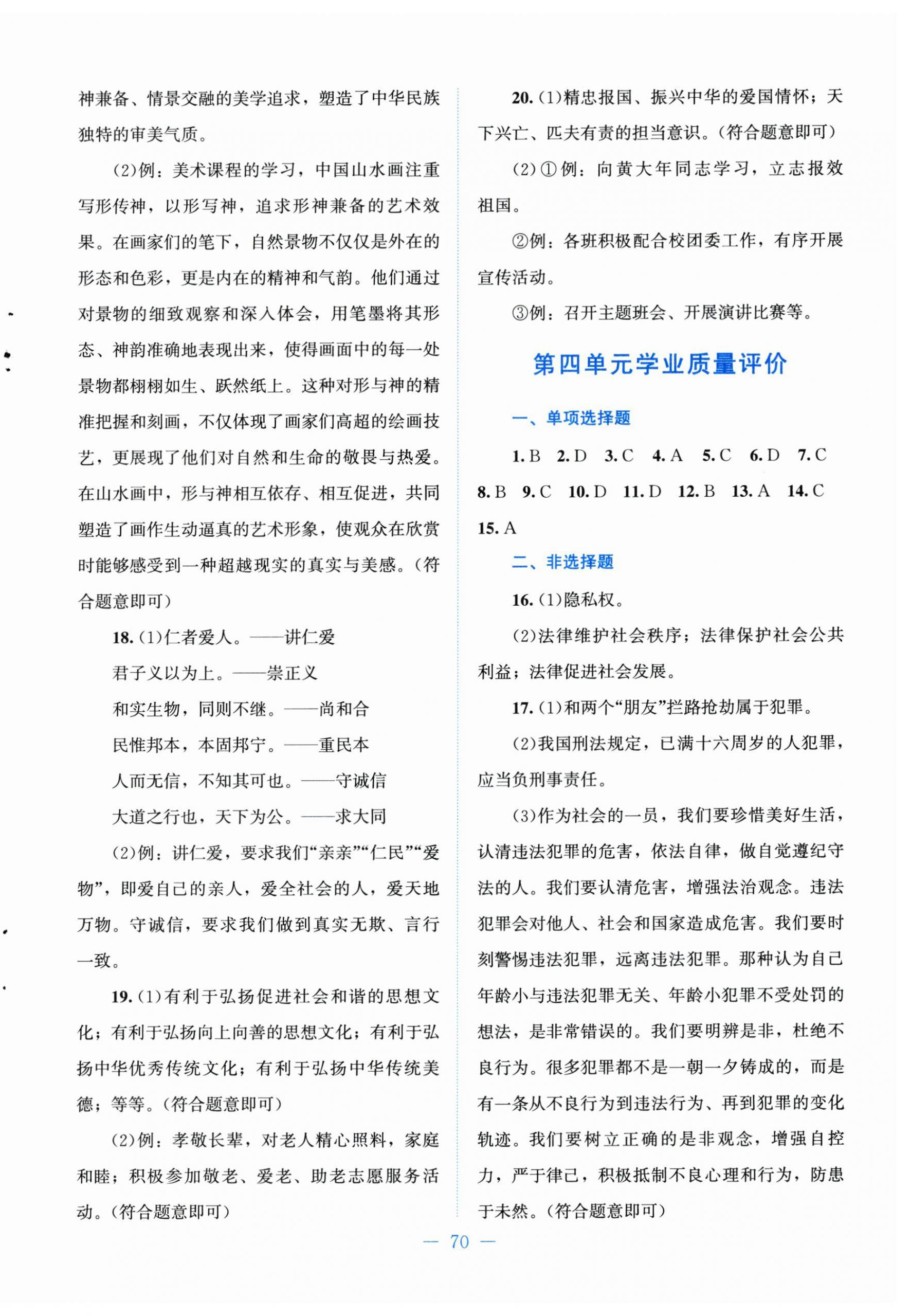 神兼备、情景交融的美学追求，塑造了中华民族独特的审美气质。

(2)例：美术课程的学习，中国山水画注重写形传神，以形写神，追求形神兼备的艺术效果。在画家们的笔下，自然景物不仅仅是外在的形态和色彩，更是内在的精神和气韵。他们通过对景物的细致观察和深入体会，用笔墨将其形态、神韵准确地表现出来，使得画面中的每一处景物都栩栩如生、跃然纸上。这种对形与神的精准把握和刻画，不仅体现了画家们高超的绘画技艺，更展现了他们对自然和生命的敬畏与热爱。在山水画中，形与神相互依存、相互促进，共同塑造了画作生动逼真的艺术形象，使观众在欣赏时能够感受到一种超越现实的真实与美感。(符合题意即可)

18.(1)仁者爱人。——讲仁爱

君子义以为上。——崇正义

和实生物，同则不继。——尚和合

民惟邦本，本固邦宁。——重民本

人而无信，不知其可也。——守诚信

大道之行也，天下为公。——求大同

(2)例：讲仁爱，要求我们“亲亲”“仁民”“爱物”，即爱自己的亲人，爱全社会的人，爱天地万物。守诚信，要求我们做到真实无欺、言行一致。

19.(1)有利于弘扬促进社会和谐的思想文化；有利于弘扬向上向善的思想文化；有利于弘扬中华优秀传统文化；有利于弘扬中华传统美德；等等。(符合题意即可)

(2)例：孝敬长辈，对老人精心照料，家庭和睦；积极参加敬老、爱老、助老志愿服务活动。(符合题意即可)

20.(1)精忠报国、振兴中华的爱国情怀；天下兴亡、匹夫有责的担当意识。(符合题意即可)

(2)①例：向黄大年同志学习，立志报效祖国。

②例：各班积极配合校团委工作，有序开展宣传活动。

③例：召开主题班会、开展演讲比赛等。

第四单元学业质量评价

一、单项选择题

1.B 2.D 3.C 4.A 5.C 6.D 7.C 8.B 9.C 10.D 11.D 12.B 13.A 14.C 15.A

二、非选择题

16.(1)隐私权。

(2)法律维护社会秩序；法律保护社会公共利益；法律促进社会发展。

17.(1)和两个“朋友”拦路抢劫属于犯罪。

(2)我国刑法规定，已满十六周岁的人犯罪，应当负刑事责任。

(3)作为社会的一员，我们要珍惜美好生活，认清违法犯罪的危害，依法自律，做自觉遵纪守法的人。我们要认清危害，增强法治观念。违法犯罪会对他人、社会和国家造成危害。我们要时刻警惕违法犯罪，远离违法犯罪。那种认为自己年龄小与违法犯罪无关、年龄小犯罪不受处罚的想法，是非常错误的。我们要明辨是非，杜绝不良行为。很多犯罪都不是一朝一夕铸成的，而是有一条从不良行为到违法行为、再到犯罪的变化轨迹。我们要树立正确的是非观念，增强自控力，严于律己，积极抵制不良心理和行为，防患于未然。(符合题意即可)

— 70 —